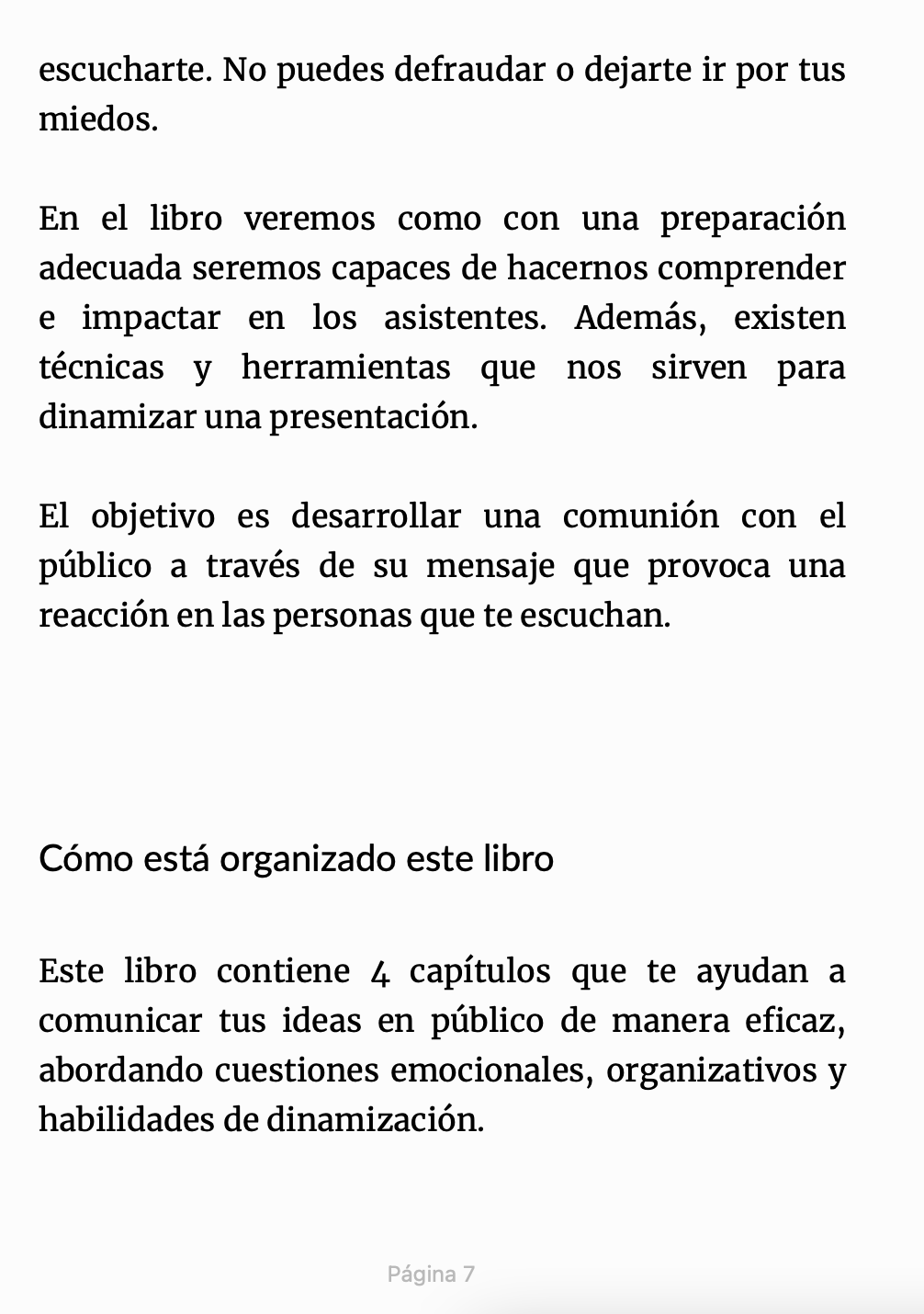 escucharte. No puedes defraudar o dejarte ir por tus miedos.

En el libro veremos como con una preparación adecuada seremos capaces de hacernos comprender e impactar en los asistentes. Además, existen técnicas y herramientas que nos sirven para dinamizar una presentación.

El objetivo es desarrollar una comunión con el público a través de su mensaje que provoca una reacción en las personas que te escuchan.

Cómo está organizado este libro

Este libro contiene 4 capítulos que te ayudan a comunicar tus ideas en público de manera eficaz, abordando cuestiones emocionales, organizativos y habilidades de dinamización.

Página 7